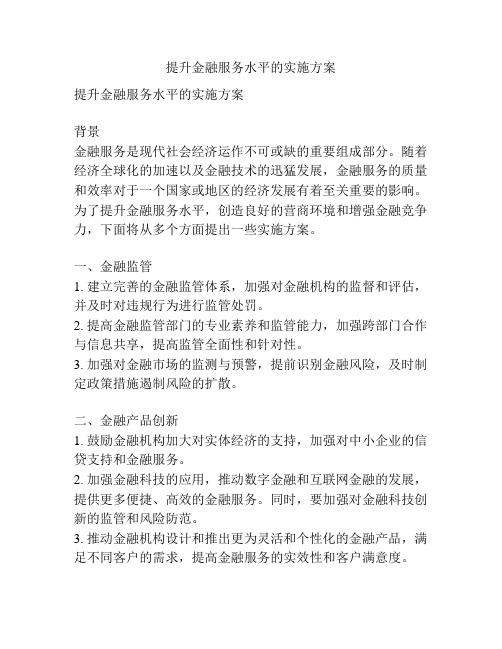 提升金融服务水平的实施方案

提升金融服务水平的实施方案

背景
金融服务是现代社会经济运作不可或缺的重要组成部分。随着经济全球化的加速以及金融技术的迅猛发展，金融服务的质量和效率对于一个国家或地区的经济发展有着至关重要的影响。为了提升金融服务水平，创造良好的营商环境和增强金融竞争力，下面将从多个方面提出一些实施方案。

一、金融监管
1. 建立完善的金融监管体系，加强对金融机构的监督和评估，并及时对违规行为进行监管处罚。
2. 提高金融监管部门的专业素养和监管能力，加强跨部门合作与信息共享，提高监管全面性和针对性。
3. 加强对金融市场的监测与预警，提前识别金融风险，及时制定政策措施遏制风险的扩散。

二、金融产品创新
1. 鼓励金融机构加大对实体经济的支持，加强对中小企业的信贷支持和金融服务。
2. 加强金融科技的应用，推动数字金融和互联网金融的发展，提供更多便捷、高效的金融服务。同时，要加强对金融科技创新的监管和风险防范。
3. 推动金融机构设计和推出更为灵活和个性化的金融产品，满足不同客户的需求，提高金融服务的实效性和客户满意度。